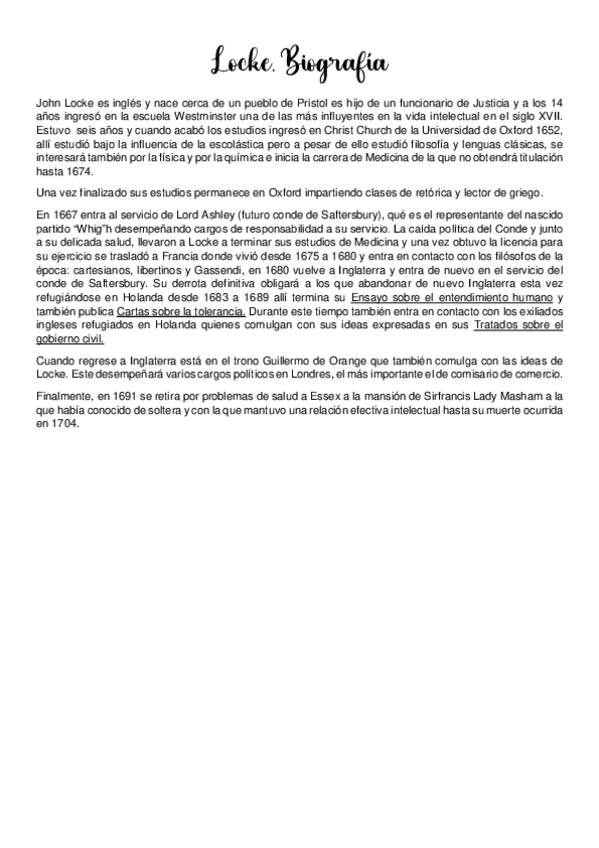 Locke. Biografía

John Locke es inglés y nace cerca de un pueblo de Pristol es hijo de un funcionario de Justicia y a los 14 años ingresó en la escuela Westminster una de las más influyentes en la vida intelectual en el siglo XVII. Estuvo seis años y cuando acabó los estudios ingresó en Christ Church de la Universidad de Oxford 1652, allí estudió bajo la influencia de la escolástica pero a pesar de ello estudió filosofía y lenguas clásicas, se interesará también por la física y por la química e inicia la carrera de Medicina de la que no obtendrá titulación hasta 1674.

Una vez finalizado sus estudios permanece en Oxford impartiendo clases de retórica y lector de griego.

En 1667 entra al servicio de Lord Ashley (futuro conde de Saftersbury), qué es el representante del nascido partido "Whig"h desempeñando cargos de responsabilidad a su servicio. La caída política del Conde y junto a su delicada salud, llevaron a Locke a terminar sus estudios de Medicina y una vez obtuvo la licencia para su ejercicio se trasladó a Francia donde vivió desde 1675 a 1680 y entra en contacto con los filósofos de la época: cartesianos, libertinos y Gassendi, en 1680 vuelve a Inglaterra y entra de nuevo en el servicio del conde de Saftersbury. Su derrota definitiva obligará a los que abandonar de nuevo Inglaterra esta vez refugiándose en Holanda desde 1683 a 1689 allí termina su Ensayo sobre el entendimiento humano y también publica Cartas sobre la tolerancia. Durante este tiempo también entra en contacto con los exiliados ingleses refugiados en Holanda quienes comulgan con sus ideas expresadas en sus Tratados sobre el gobierno civil.

Cuando regrese a Inglaterra está en el trono Guillermo de Orange que también comulga con las ideas de Locke. Este desempeñará varios cargos políticos en Londres, el más importante el de comisario de comercio.

Finalmente, en 1691 se retira por problemas de salud a Essex a la mansión de Sirfrancis Lady Masham a la que había conocido de soltera y con la que mantuvo una relación efectiva intelectual hasta su muerte ocurrida en 1704.